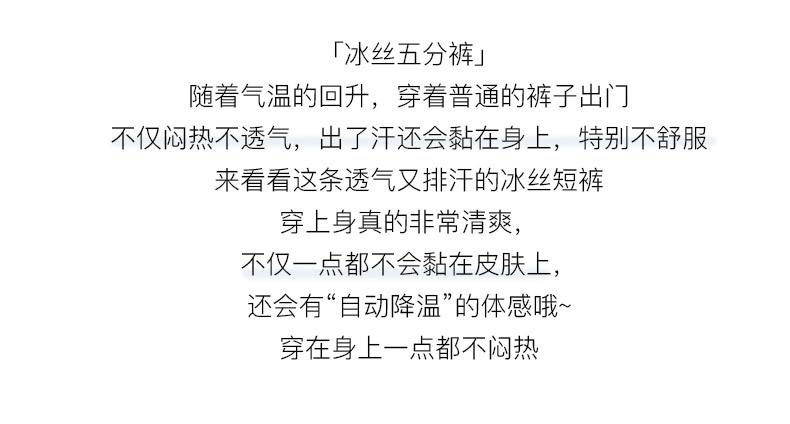 「冰丝五分裤」
随着气温的回升，穿着普通的裤子出门
不仅闷热不透气，出了汗还会黏在身上，特别不舒服
来看看这条透气又排汗的冰丝短裤
穿上身真的非常清爽，
不仅一点都不会黏在皮肤上，
还会有“自动降温”的体感哦~
穿在身上一点都不闷热